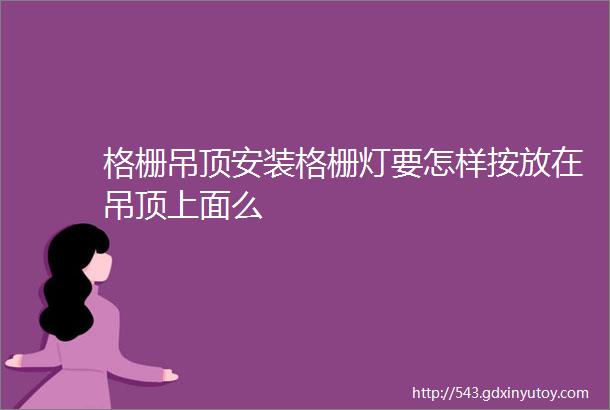 格栅吊顶安装格栅灯要怎样按放在吊顶上面么

http://543.gdxinyutoy.com